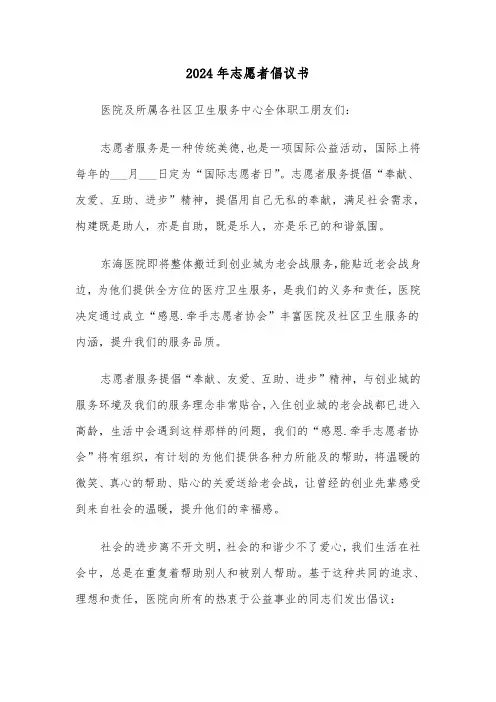 2024年志愿者倡议书

医院及所属各社区卫生服务中心全体职工朋友们：

志愿者服务是一种传统美德，也是一项国际公益活动，国际上将每年的___月___日定为“国际志愿者日”。志愿者服务提倡“奉献、友爱、互助、进步”精神，提倡用自己无私的奉献，满足社会需求，构建既是助人，亦是自助，既是乐人，亦是乐己的和谐氛围。

东海医院即将整体搬迁到创业城为老会战服务，能贴近老会战身边，为他们提供全方位的医疗卫生服务，是我们的义务和责任，医院决定通过成立“感恩.牵手志愿者协会”丰富医院及社区卫生服务的内涵，提升我们的服务品质。

志愿者服务提倡“奉献、友爱、互助、进步”精神，与创业城的服务环境及我们的服务理念非常贴合，入住创业城的老会战都已进入高龄，生活中会遇到这样那样的问题，我们的“感恩.牵手志愿者协会”将有组织，有计划的为他们提供各种力所能及的帮助，将温暖的微笑、真心的帮助、贴心的关爱送给老会战，让曾经的创业先辈感受到来自社会的温暖，提升他们的幸福感。

社会的进步离不开文明，社会的和谐少不了爱心，我们生活在社会中，总是在重复着帮助别人和被别人帮助。基于这种共同的追求、理想和责任，医院向所有的热衷于公益事业的同志们发出倡议：